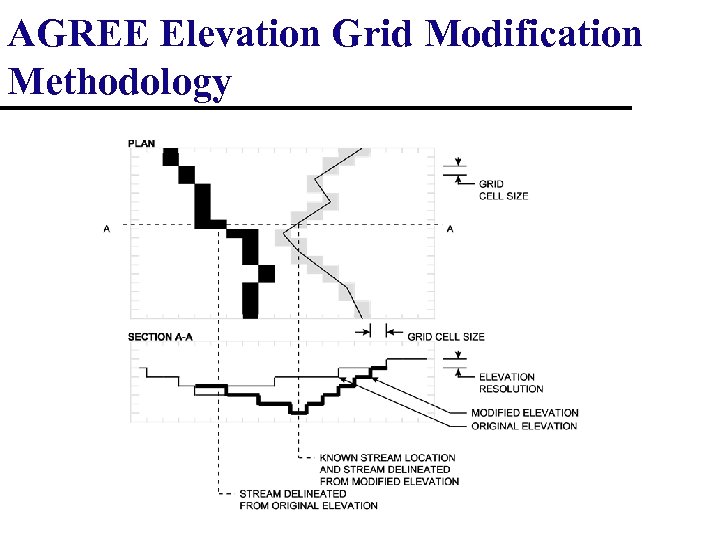 AGREE Elevation Grid Modification Methodology

PLAN

GRID CELL SIZE

A

A

SECTION A-A

GRID CELL SIZE

ELEVATION RESOLUTION

MODIFIED ELEVATION

ORIGINAL ELEVATION

KNOWN STREAM LOCATION AND STREAM DELINEATED FROM MODIFIED ELEVATION

STREAM DELINEATED FROM ORIGINAL ELEVATION